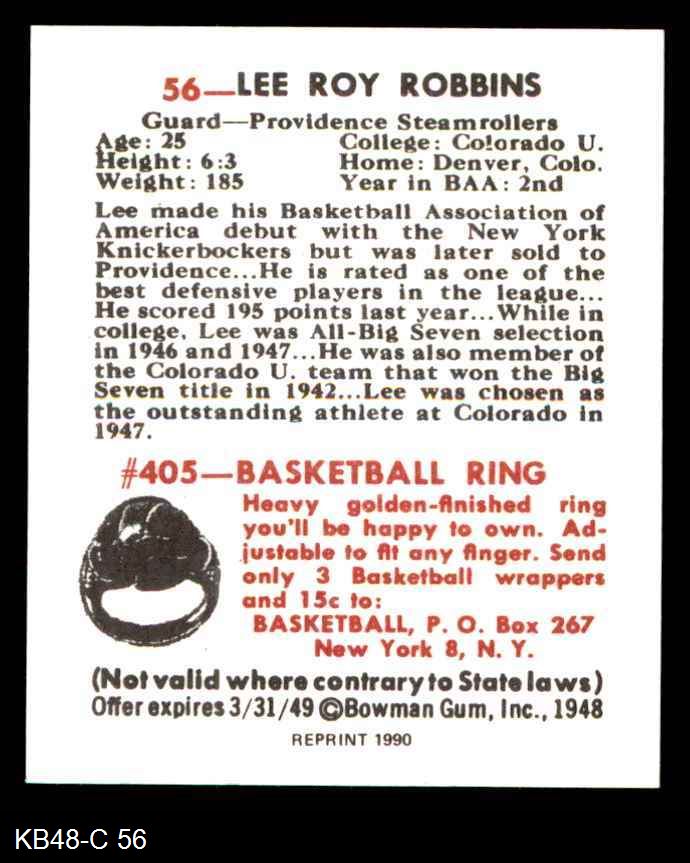 56—LEE ROY ROBBINS

Guard—Providence Steamrollers

Age: 25
Height: 6:3
Weight: 185

College: Colorado U.
Home: Denver, Colo.
Year in BAA: 2nd

Lee made his Basketball Association of America debut with the New York Knickerbockers but was later sold to Providence...He is rated as one of the best defensive players in the league... He scored 195 points last year...While in college, Lee was All-Big Seven selection in 1946 and 1947...He was also member of the Colorado U. team that won the Big Seven title in 1942...Lee was chosen as the outstanding athlete at Colorado in 1947.

#405—BASKETBALL RING

Heavy golden-finished ring you'll be happy to own. Adjustable to fit any finger. Send only 3 Basketball wrappers and 15c to:
BASKETBALL, P. O. Box 267
New York 8, N. Y.

(Not valid where contrary to State laws)
Offer expires 3/31/49 ©Bowman Gum, Inc., 1948

REPRINT 1990

KB48-C 56